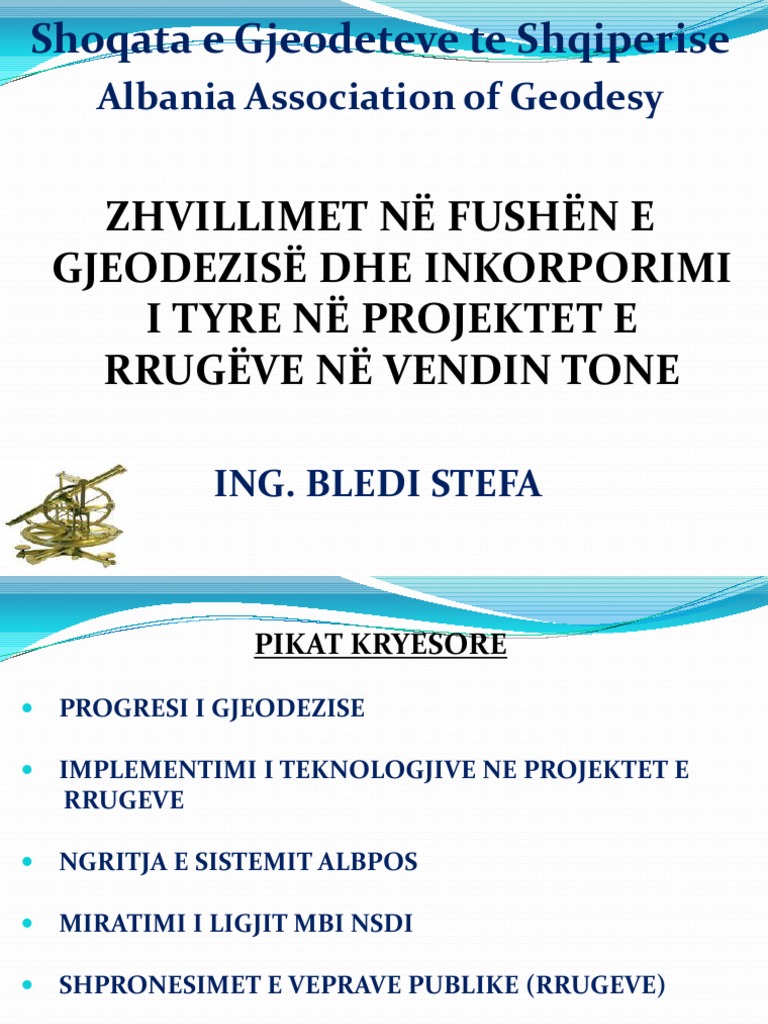 Shoqata e Gjeodeteve te Shqiperise
Albania Association of Geodesy

ZHVILLIMET NË FUSHËN E GJEODEZISË DHE INKORPORIMI I TYRE NË PROJEKTET E RRUGËVE NË VENDIN TONE

ING. BLEDI STEFA

PIKAT KRYESORE

- PROGRESI I GJEODEZISE
- IMPLEMENTIMI I TEKNOLOGJIVE NE PROJEKTET E RRUGEVE
- NGRITJA E SISTEMIT ALBPOS
- MIRATIMI I LIGJIT MBI NSDI
- SHPRONESIMET E VEPRAVE PUBLIKE (RRUGEVE)